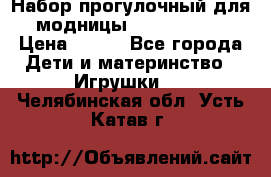 Набор прогулочный для модницы
Цена Все города
Дети и материнство
Игрушки
Челябинская обл Усть Катав г

http://Объявлений.сайт